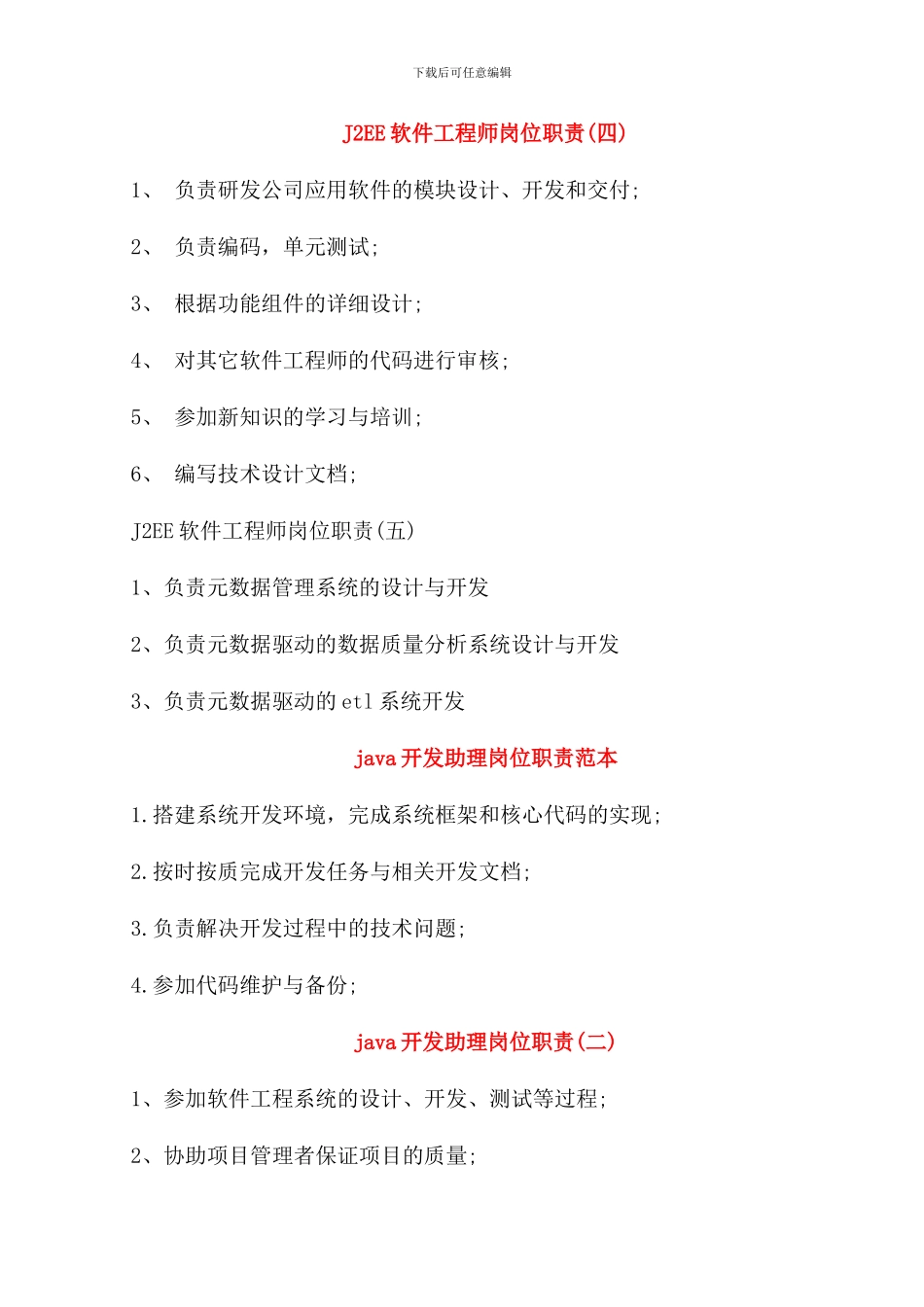 下载后可任意编辑

J2EE 软件工程师岗位职责(四)

1、 负责研发公司应用软件的模块设计、开发和交付;

2、 负责编码，单元测试;

3、 根据功能组件的详细设计;

4、 对其它软件工程师的代码进行审核;

5、 参加新知识的学习与培训;

6、 编写技术设计文档;

J2EE 软件工程师岗位职责(五)

1、负责元数据管理系统的设计与开发

2、负责元数据驱动的数据质量分析系统设计与开发

3、负责元数据驱动的 etl 系统开发

java 开发助理岗位职责范本

1.搭建系统开发环境，完成系统框架和核心代码的实现;

2.按时按质完成开发任务与相关开发文档;

3.负责解决开发过程中的技术问题;

4.参加代码维护与备份;

java 开发助理岗位职责(二)

1、参加软件工程系统的设计、开发、测试等过程;

2、协助项目管理者保证项目的质量;